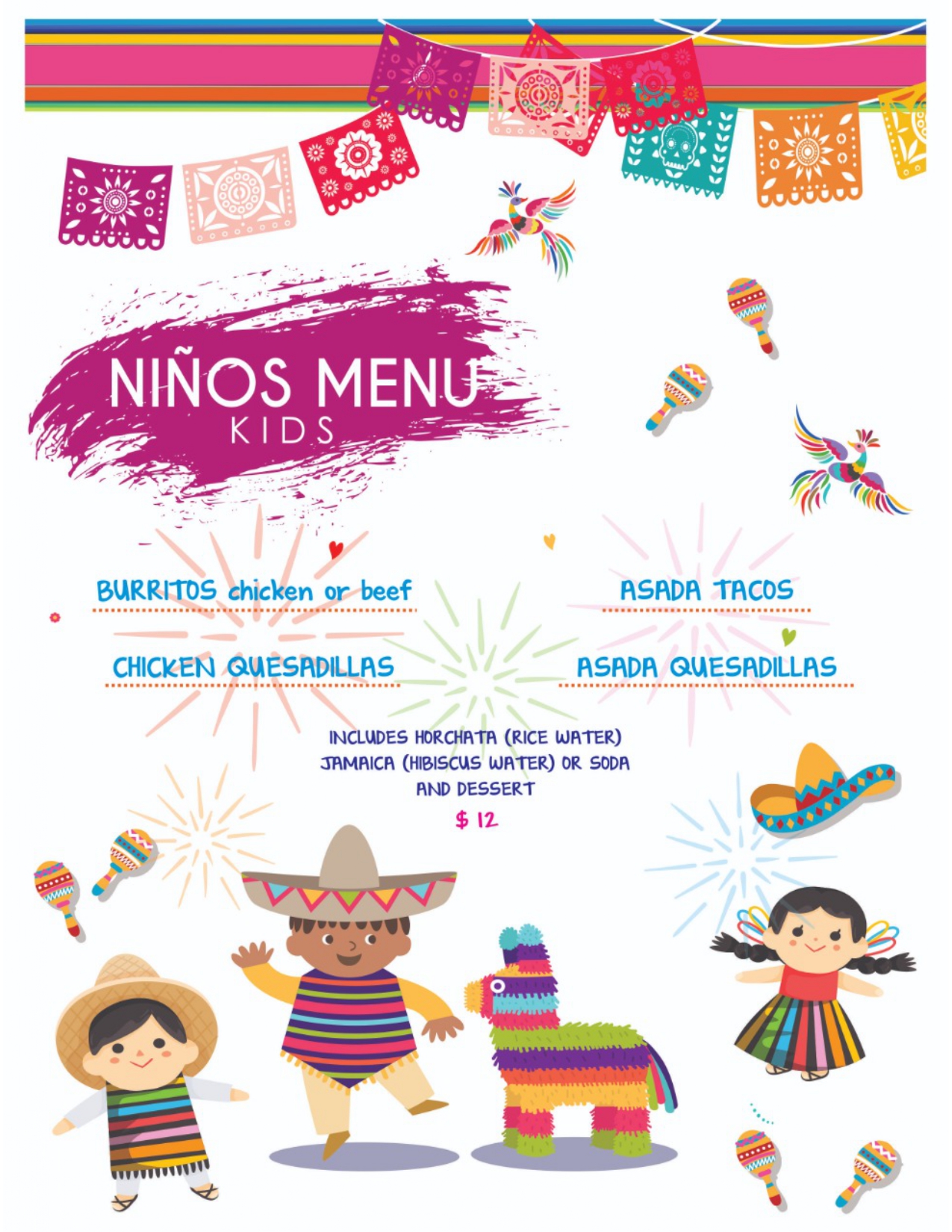 NIÑOS MENU
KIDS

BURRITOS chicken or beef

CHICKEN QUESADILLAS

ASADA TACOS

ASADA QUESADILLAS

INCLUDES HORCHATA (RICE WATER)
JAMAICA (HIBISCUS WATER) OR SODA
AND DESSERT
$ 12